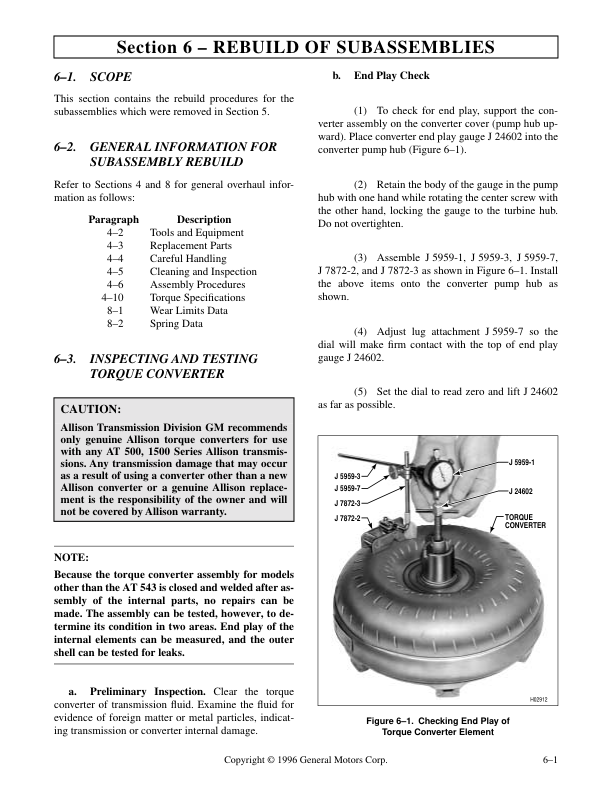 Section 6 – REBUILD OF SUBASSEMBLIES

6–1. SCOPE

This section contains the rebuild procedures for the subassemblies which were removed in Section 5.

6–2. GENERAL INFORMATION FOR SUBASSEMBLY REBUILD

Refer to Sections 4 and 8 for general overhaul information as follows:

| Paragraph | Description |
|---|---|
| 4–2 | Tools and Equipment |
| 4–3 | Replacement Parts |
| 4–4 | Careful Handling |
| 4–5 | Cleaning and Inspection |
| 4–6 | Assembly Procedures |
| 4–10 | Torque Specifications |
| 8–1 | Wear Limits Data |
| 8–2 | Spring Data |

6–3. INSPECTING AND TESTING TORQUE CONVERTER

CAUTION:
Allison Transmission Division GM recommends only genuine Allison torque converters for use with any AT 500, 1500 Series Allison transmissions. Any transmission damage that may occur as a result of using a converter other than a new Allison converter or a genuine Allison replacement is the responsibility of the owner and will not be covered by Allison warranty.

NOTE:
Because the torque converter assembly for models other than the AT 543 is closed and welded after assembly of the internal parts, no repairs can be made. The assembly can be tested, however, to determine its condition in two areas. End play of the internal elements can be measured, and the outer shell can be tested for leaks.

a. Preliminary Inspection. Clear the torque converter of transmission fluid. Examine the fluid for evidence of foreign matter or metal particles, indicating transmission or converter internal damage.

b. End Play Check

(1) To check for end play, support the converter assembly on the converter cover (pump hub upward). Place converter end play gauge J 24602 into the converter pump hub (Figure 6–1).

(2) Retain the body of the gauge in the pump hub with one hand while rotating the center screw with the other hand, locking the gauge to the turbine hub. Do not overtighten.

(3) Assemble J 5959-1, J 5959-3, J 5959-7, J 7872-2, and J 7872-3 as shown in Figure 6–1. Install the above items onto the converter pump hub as shown.

(4) Adjust lug attachment J 5959-7 so the dial will make firm contact with the top of end play gauge J 24602.

(5) Set the dial to read zero and lift J 24602 as far as possible.

J 5959-3
J 5959-7
J 7872-3
J 7872-2
J 5959-1
J 24602
TORQUE CONVERTER
H02912

Figure 6–1. Checking End Play of Torque Converter Element

Copyright © 1996 General Motors Corp.
6–1